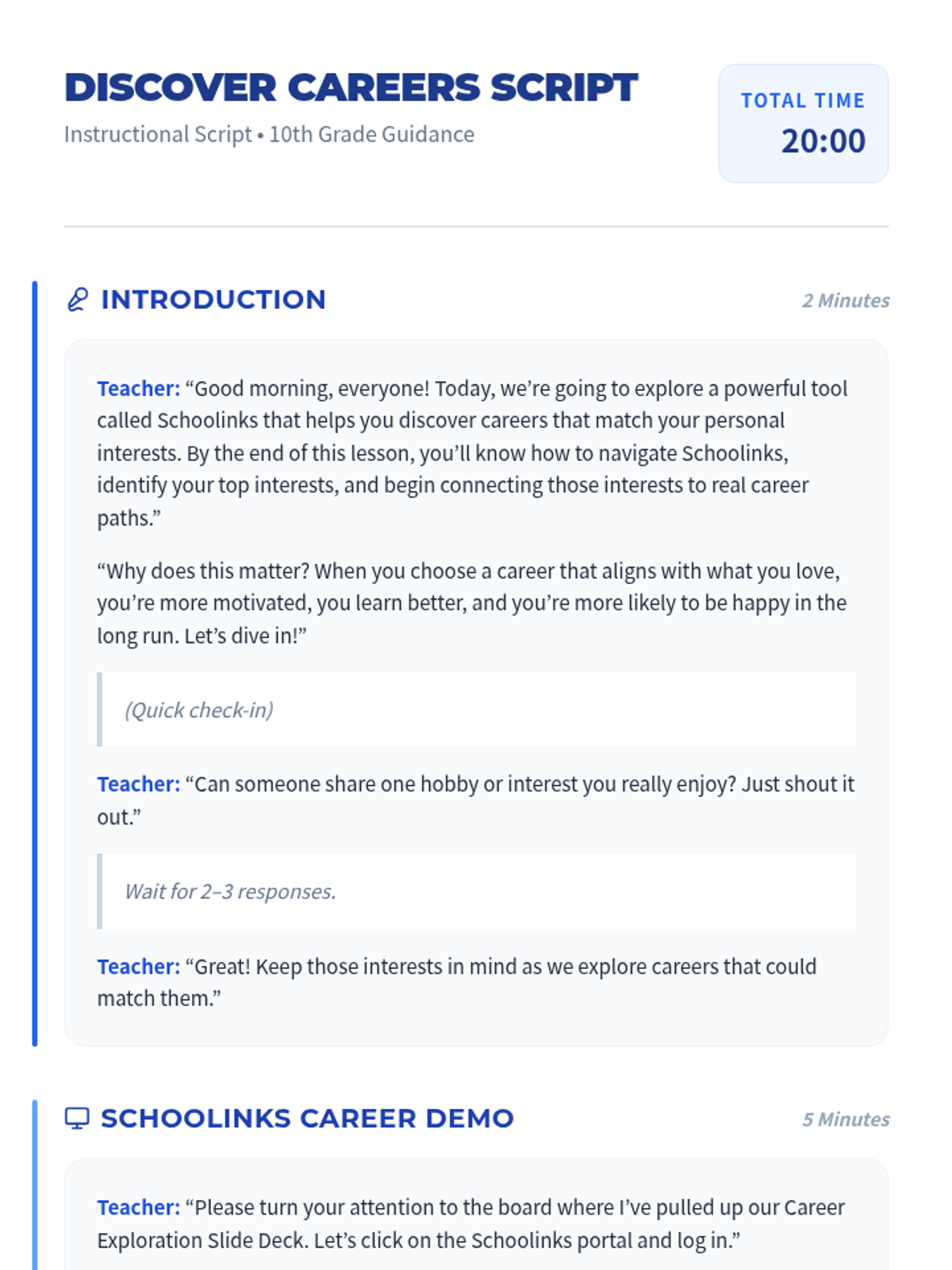 DISCOVER CAREERS SCRIPT

Instructional Script • 10th Grade Guidance

TOTAL TIME
20:00

INTRODUCTION

2 Minutes

Teacher: "Good morning, everyone! Today, we're going to explore a powerful tool called Schoolinks that helps you discover careers that match your personal interests. By the end of this lesson, you'll know how to navigate Schoolinks, identify your top interests, and begin connecting those interests to real career paths."

"Why does this matter? When you choose a career that aligns with what you love, you're more motivated, you learn better, and you're more likely to be happy in the long run. Let's dive in!"

(Quick check-in)

Teacher: "Can someone share one hobby or interest you really enjoy? Just shout it out."

Wait for 2–3 responses.

Teacher: "Great! Keep those interests in mind as we explore careers that could match them."

SCHOOLINKS CAREER DEMO

5 Minutes

Teacher: "Please turn your attention to the board where I've pulled up our Career Exploration Slide Deck. Let's click on the Schoolinks portal and log in."